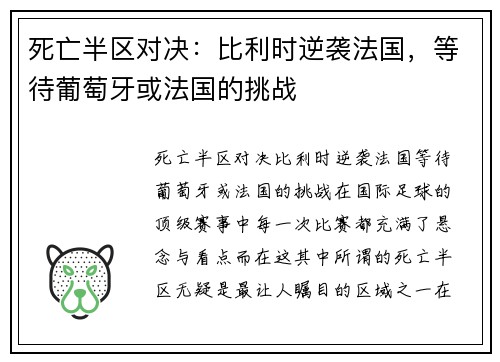 死亡半区对决：比利时逆袭法国，等待葡萄牙或法国的挑战

死亡半区对决比利时逆袭法国等待葡萄牙或法国的挑战在国际足球的顶级赛事中每一次比赛都充满了悬念与看点而在这其中所谓的死亡半区无疑是最让人瞩目的区域之一在